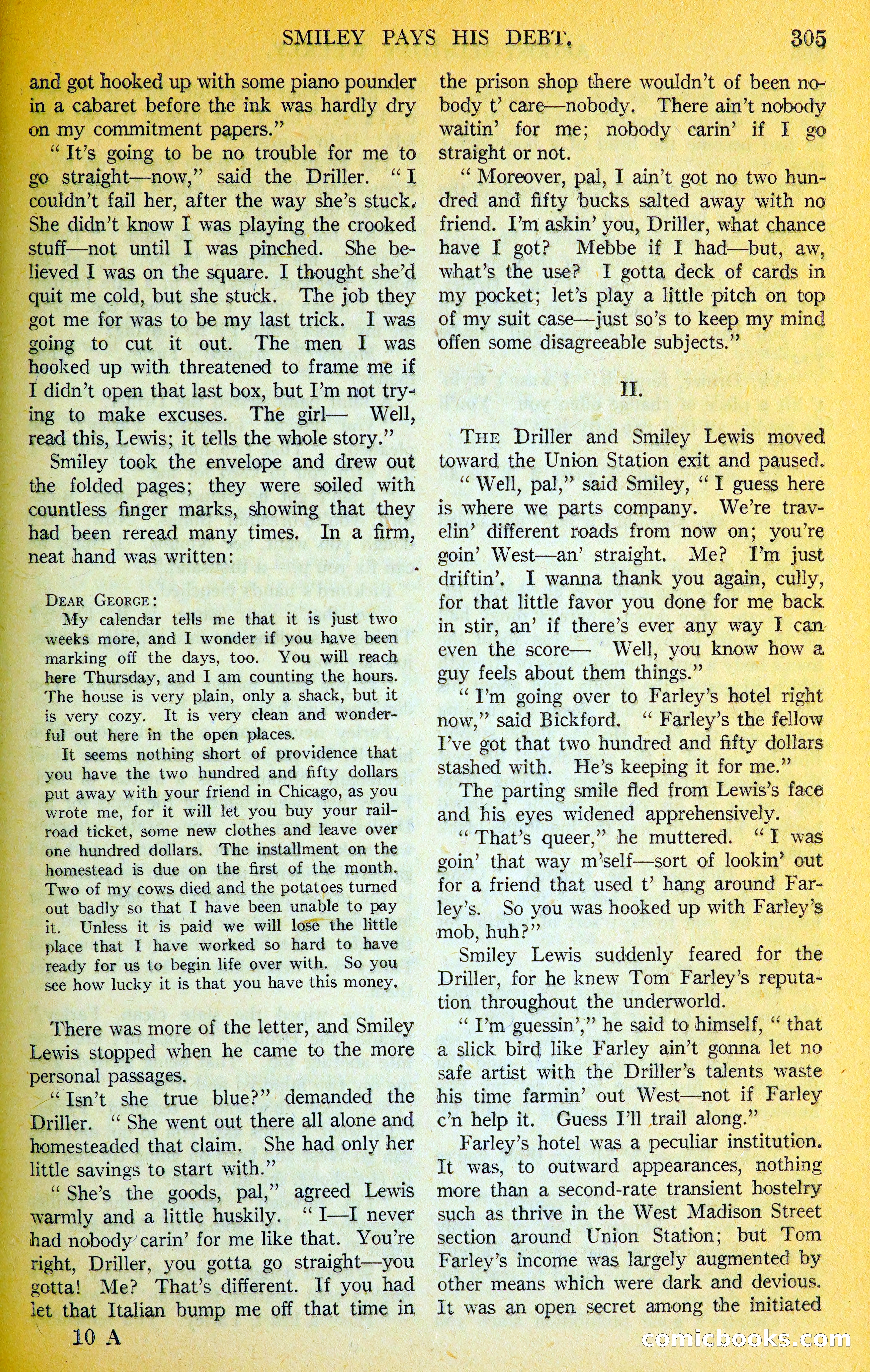 SMILEY PAYS HIS DEBT. 305

and got hooked up with some piano pounder in a cabaret before the ink was hardly dry on my commitment papers."

"It's going to be no trouble for me to go straight—now," said the Driller. "I couldn't fail her, after the way she's stuck. She didn't know I was playing the crooked stuff—not until I was pinched. She believed I was on the square. I thought she'd quit me cold, but she stuck. The job they got me for was to be my last trick. I was going to cut it out. The men I was hooked up with threatened to frame me if I didn't open that last box, but I'm not trying to make excuses. The girl— Well, read this, Lewis; it tells the whole story."

Smiley took the envelope and drew out the folded pages; they were soiled with countless finger marks, showing that they had been reread many times. In a firm, neat hand was written:

DEAR GEORGE:
My calendar tells me that it is just two weeks more, and I wonder if you have been marking off the days, too. You will reach here Thursday, and I am counting the hours. The house is very plain, only a shack, but it is very cozy. It is very clean and wonderful out here in the open places.
It seems nothing short of providence that you have the two hundred and fifty dollars put away with your friend in Chicago, as you wrote me, for it will let you buy your railroad ticket, some new clothes and leave over one hundred dollars. The installment on the homestead is due on the first of the month. Two of my cows died and the potatoes turned out badly so that I have been unable to pay it. Unless it is paid we will lose the little place that I have worked so hard to have ready for us to begin life over with. So you see how lucky it is that you have this money.

There was more of the letter, and Smiley Lewis stopped when he came to the more personal passages.

"Isn't she true blue?" demanded the Driller. "She went out there all alone and homesteaded that claim. She had only her little savings to start with."

"She's the goods, pal," agreed Lewis warmly and a little huskily. "I—I never had nobody carin' for me like that. You're right, Driller, you gotta go straight—you gotta! Me? That's different. If you had let that Italian bump me off that time in the prison shop there wouldn't of been nobody t' care—nobody. There ain't nobody waitin' for me; nobody carin' if I go straight or not.

"Moreover, pal, I ain't got no two hundred and fifty bucks salted away with no friend. I'm askin' you, Driller, what chance have I got? Mebbe if I had—but, aw, what's the use? I gotta deck of cards in my pocket; let's play a little pitch on top of my suit case—just so's to keep my mind offen some disagreeable subjects."

II.

THE Driller and Smiley Lewis moved toward the Union Station exit and paused.

"Well, pal," said Smiley, "I guess here is where we parts company. We're travelin' different roads from now on; you're goin' West—an' straight. Me? I'm just driftin'. I wanna thank you again, cully, for that little favor you done for me back in stir, an' if there's ever any way I can even the score— Well, you know how a guy feels about them things."

"I'm going over to Farley's hotel right now," said Bickford. "Farley's the fellow I've got that two hundred and fifty dollars stashed with. He's keeping it for me."

The parting smile fled from Lewis's face and his eyes widened apprehensively.

"That's queer," he muttered. "I was goin' that way m'self—sort of lookin' out for a friend that used t' hang around Farley's. So you was hooked up with Farley's mob, huh?"

Smiley Lewis suddenly feared for the Driller, for he knew Tom Farley's reputation throughout the underworld.

"I'm guessin'," he said to himself, "that a slick bird like Farley ain't gonna let no safe artist with the Driller's talents waste his time farmin' out West—not if Farley c'n help it. Guess I'll trail along."

Farley's hotel was a peculiar institution. It was, to outward appearances, nothing more than a second-rate transient hostelry such as thrive in the West Madison Street section around Union Station; but Tom Farley's income was largely augmented by other means which were dark and devious. It was an open secret among the initiated

10 A

comicbooks.com